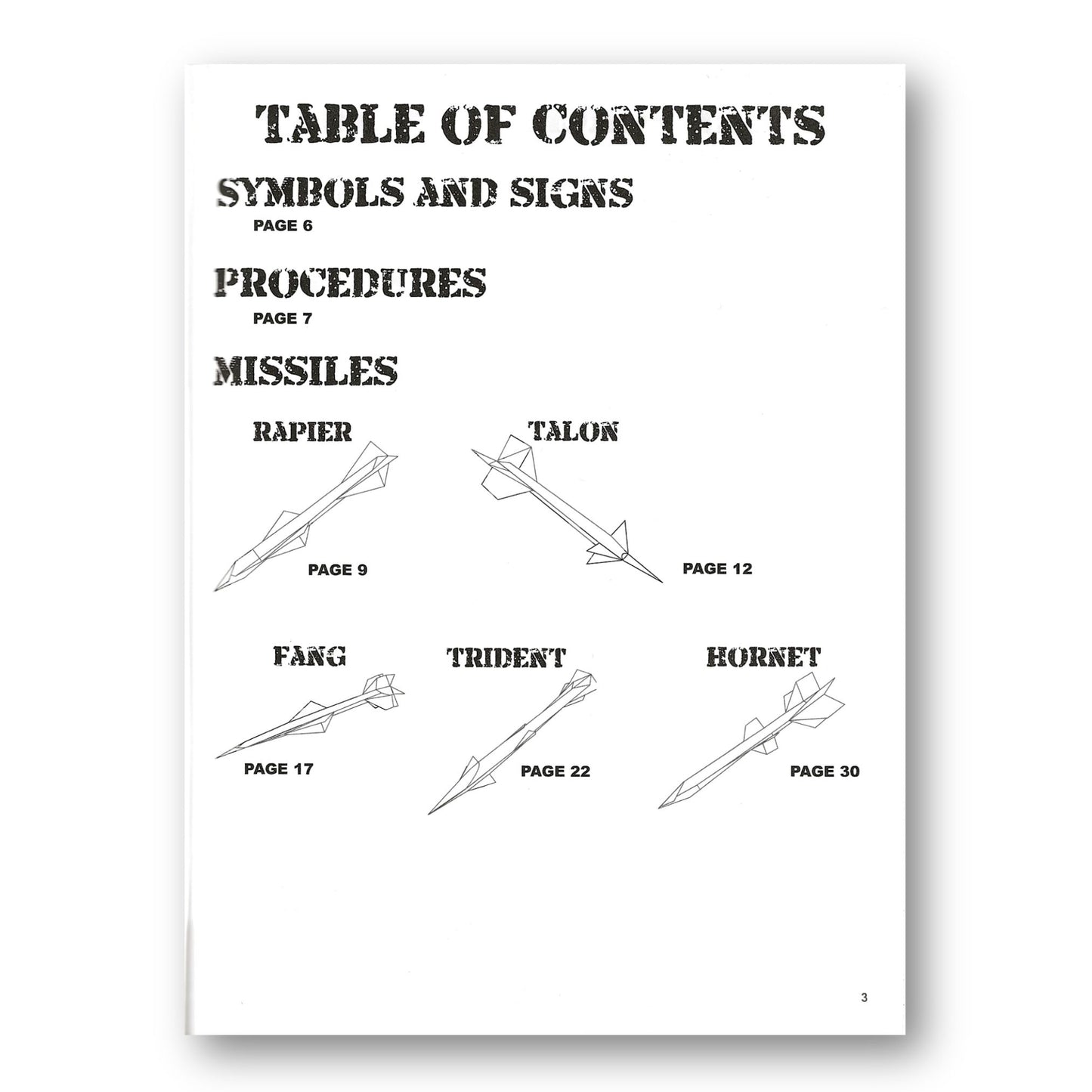 TABLE OF CONTENTS

SYMBOLS AND SIGNS
PAGE 6

PROCEDURES
PAGE 7

MISSILES

RAPIER
PAGE 9

TALON
PAGE 12

FANG
PAGE 17

TRIDENT
PAGE 22

HORNET
PAGE 30

3